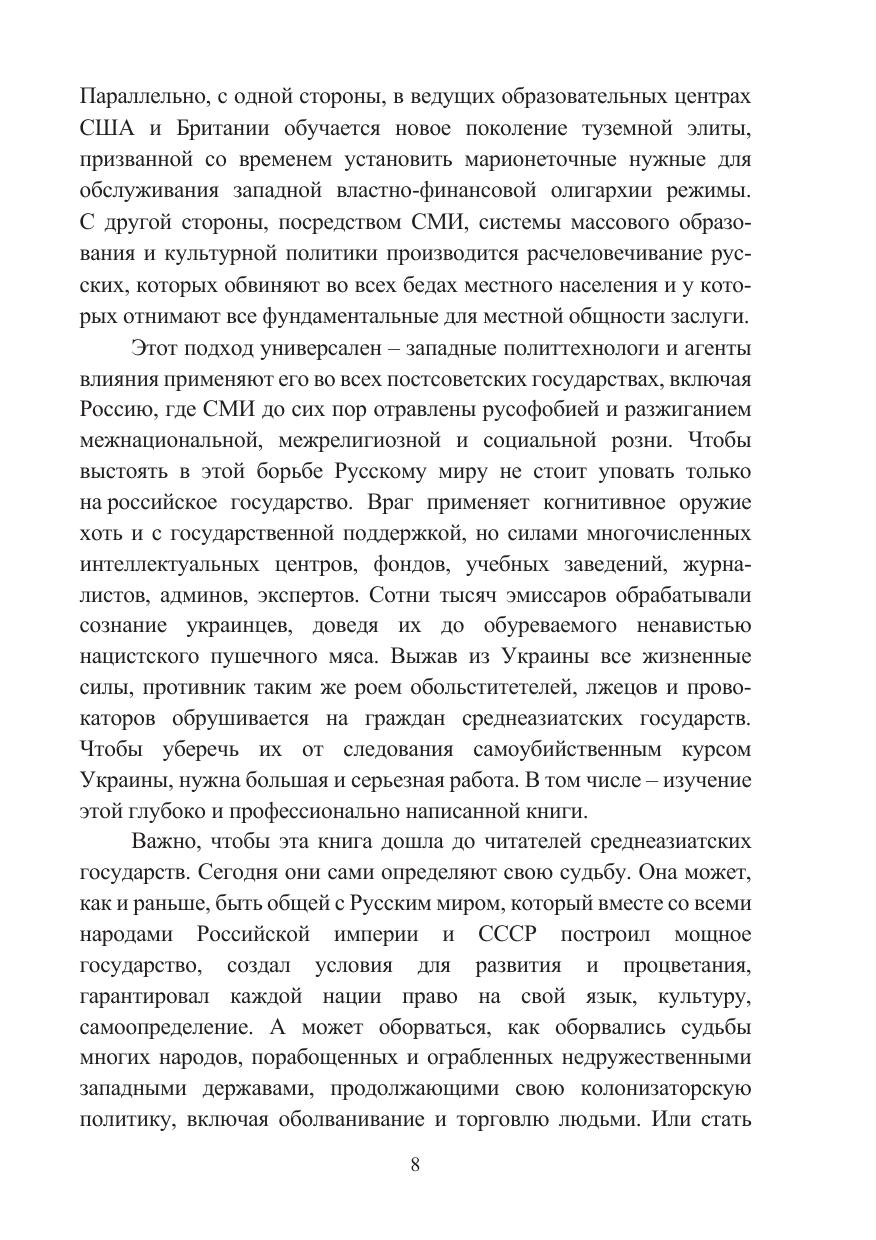 Параллельно, с одной стороны, в ведущих образовательных центрах США и Британии обучается новое поколение туземной элиты, призванной со временем установить марионеточные нужные для обслуживания западной властно-финансовой олигархии режимы. С другой стороны, посредством СМИ, системы массового образования и культурной политики производится расчеловечивание русских, которых обвиняют во всех бедах местного населения и у которых отнимают все фундаментальные для местной общности заслуги.

Этот подход универсален – западные политтехнологи и агенты влияния применяют его во всех постсоветских государствах, включая Россию, где СМИ до сих пор отравлены русофобией и разжиганием межнациональной, межрелигиозной и социальной розни. Чтобы выстоять в этой борьбе Русскому миру не стоит уповать только на российское государство. Враг применяет когнитивное оружие хоть и с государственной поддержкой, но силами многочисленных интеллектуальных центров, фондов, учебных заведений, журналистов, админов, экспертов. Сотни тысяч эмиссаров обрабатывали сознание украинцев, доведя их до обуреваемого ненавистью нацистского пушечного мяса. Выжав из Украины все жизненные силы, противник таким же роем обольстителей, лжецов и провокаторов обрушивается на граждан среднеазиатских государств. Чтобы уберечь их от следования самоубийственным курсом Украины, нужна большая и серьезная работа. В том числе – изучение этой глубоко и профессионально написанной книги.

Важно, чтобы эта книга дошла до читателей среднеазиатских государств. Сегодня они сами определяют свою судьбу. Она может, как и раньше, быть общей с Русским миром, который вместе со всеми народами Российской империи и СССР построил мощное государство, создал условия для развития и процветания, гарантировал каждой нации право на свой язык, культуру, самоопределение. А может оборваться, как оборвались судьбы многих народов, порабощенных и ограбленных недружественными западными державами, продолжающими свою колонизаторскую политику, включая оболванивание и торговлю людьми. Или стать

8